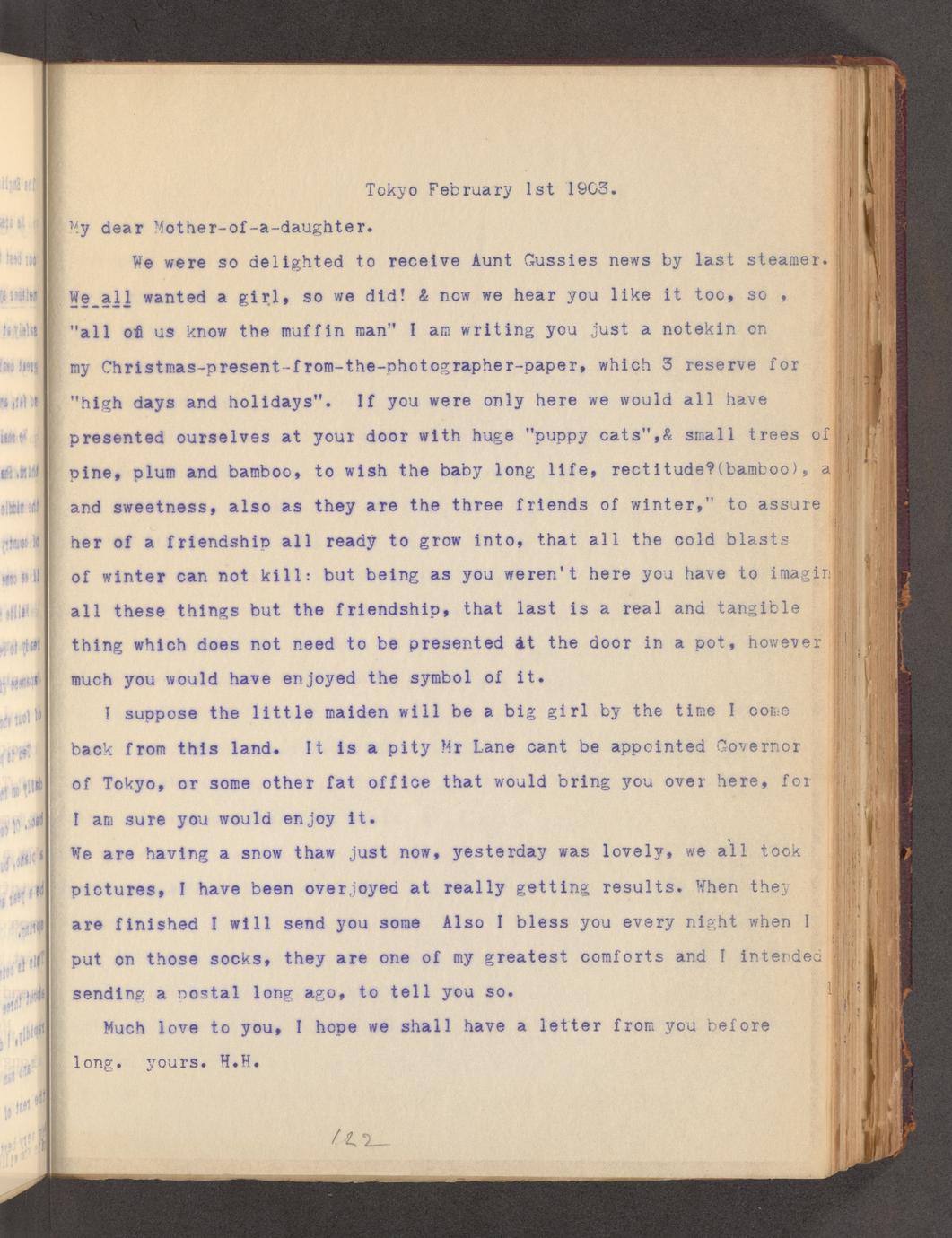 Tokyo February 1st 1903.

My dear Mother-of-a-daughter.

We were so delighted to receive Aunt Gussies news by last steamer. We all wanted a girl, so we did! & now we hear you like it too, so , "all of us know the muffin man" I am writing you just a notekin on my Christmas-present-from-the-photographer-paper, which 3 reserve for "high days and holidays". If you were only here we would all have presented ourselves at your door with huge "puppy cats",& small trees of pine, plum and bamboo, to wish the baby long life, rectitude?(bamboo), a and sweetness, also as they are the three friends of winter," to assure her of a friendship all ready to grow into, that all the cold blasts of winter can not kill: but being as you weren't here you have to imagin all these things but the friendship, that last is a real and tangible thing which does not need to be presented at the door in a pot, however much you would have enjoyed the symbol of it.

I suppose the little maiden will be a big girl by the time I come back from this land. It is a pity Mr Lane cant be appointed Governor of Tokyo, or some other fat office that would bring you over here, for I am sure you would enjoy it.

We are having a snow thaw just now, yesterday was lovely, we all took pictures, I have been overjoyed at really getting results. When they are finished I will send you some Also I bless you every night when I put on those socks, they are one of my greatest comforts and I intended sending a postal long ago, to tell you so.

Much love to you, I hope we shall have a letter from you before long. yours. H.H.

122